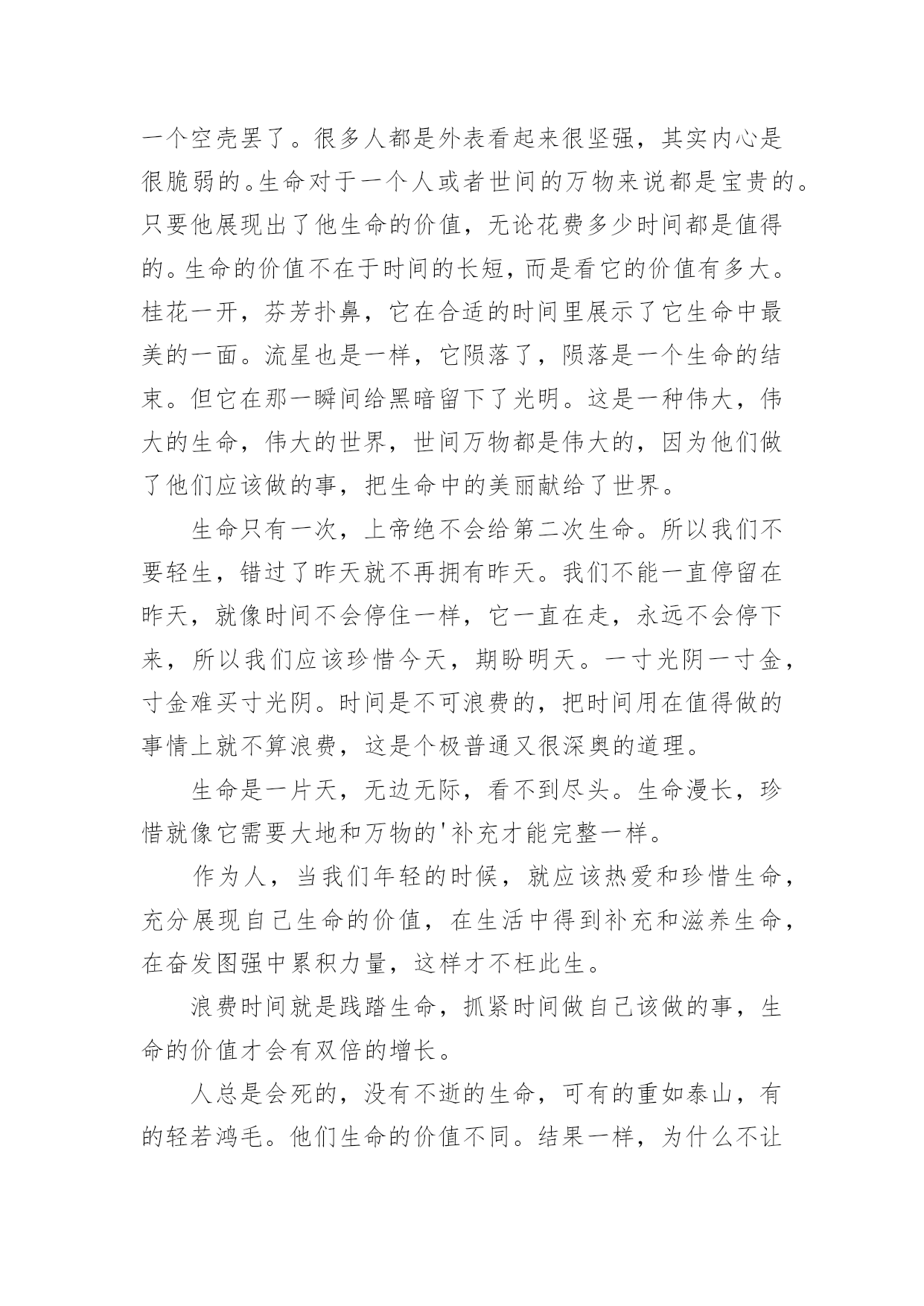 一个空壳罢了。很多人都是外表看起来很坚强，其实内心是很脆弱的。生命对于一个人或者世间的万物来说都是宝贵的。只要他展现出了他生命的价值，无论花费多少时间都是值得的。生命的价值不在于时间的长短，而是看它的价值有多大。桂花一开，芬芳扑鼻，它在合适的时间里展示了它生命中最美的一面。流星也是一样，它陨落了，陨落是一个生命的结束。但它在那一瞬间给黑暗留下了光明。这是一种伟大，伟大的生命，伟大的世界，世间万物都是伟大的，因为他们做了他们应该做的事，把生命中的美丽献给了世界。

生命只有一次，上帝绝不会给第二次生命。所以我们不要轻生，错过了昨天就不再拥有昨天。我们不能一直停留在昨天，就像时间不会停住一样，它一直在走，永远不会停下来，所以我们应该珍惜今天，期盼明天。一寸光阴一寸金，寸金难买寸光阴。时间是不可浪费的，把时间用在值得做的事情上就不算浪费，这是个极普通又很深奥的道理。

生命是一片天，无边无际，看不到尽头。生命漫长，珍惜就像它需要大地和万物的'补充才能完整一样。

作为人，当我们年轻的时候，就应该热爱和珍惜生命，充分展现自己生命的价值，在生活中得到补充和滋养生命，在奋发图强中累积力量，这样才不枉此生。

浪费时间就是践踏生命，抓紧时间做自己该做的事，生命的价值才会有双倍的增长。

人总是会死的，没有不逝的生命，可有的重如泰山，有的轻若鸿毛。他们生命的价值不同。结果一样，为什么不让